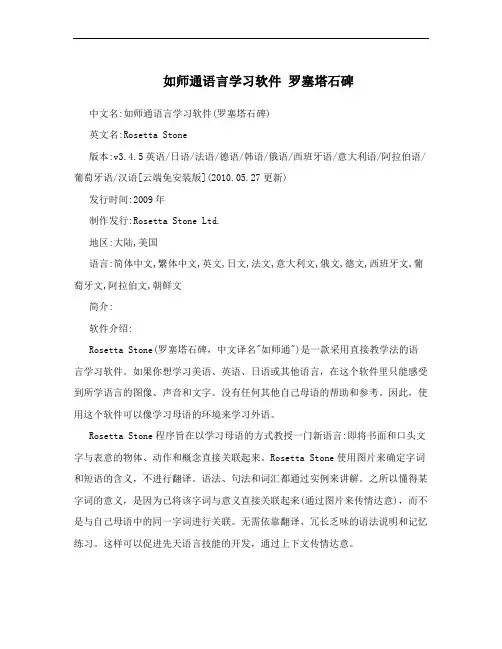 如师通语言学习软件 罗塞塔石碑

中文名:如师通语言学习软件(罗塞塔石碑)

英文名:Rosetta Stone

版本:v3.4.5 英语/日语/法语/德语/韩语/俄语/西班牙语/意大利语/阿拉伯语/葡萄牙语/汉语[云端免安装版](2010.05.27 更新)

发行时间:2009 年

制作发行:Rosetta Stone Ltd.

地区:大陆,美国

语言:简体中文,繁体中文,英文,日文,法文,意大利文,俄文,德文,西班牙文,葡萄牙文,阿拉伯文,朝鲜文

简介:

软件介绍:

Rosetta Stone(罗塞塔石碑，中文译名"如师通")是一款采用直接教学法的语言学习软件。如果你想学习美语、英语、日语或其他语言，在这个软件里只能感受到所学语言的图像、声音和文字。没有任何其他自己母语的帮助和参考。因此，使用这个软件可以像学习母语的环境来学习外语。

Rosetta Stone 程序旨在以学习母语的方式教授一门新语言:即将书面和口头文字与表意的物体、动作和概念直接关联起来。Rosetta Stone 使用图片来确定字词和短语的含义，不进行翻译。语法、句法和词汇都通过实例来讲解。之所以懂得某字词的意义，是因为已将该字词与意义直接关联起来(通过图片来传情达意)，而不是与自己母语中的同一字词进行关联。无需依靠翻译、冗长乏味的语法说明和记忆练习。这样可以促进先天语言技能的开发，通过上下文传情达意。